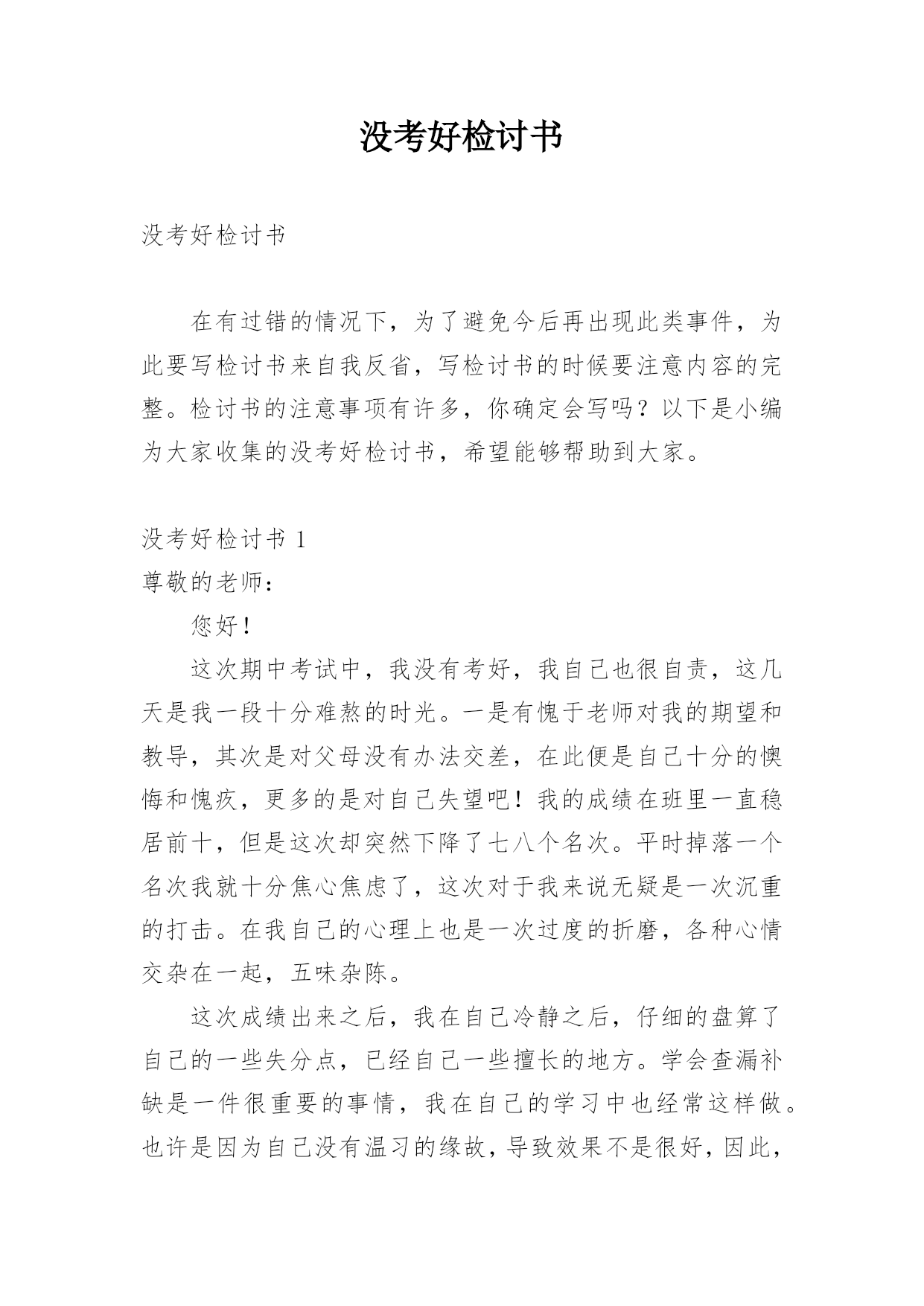 没考好检讨书

没考好检讨书

在有过错的情况下，为了避免今后再出现此类事件，为此要写检讨书来自我反省，写检讨书的时候要注意内容的完整。检讨书的注意事项有许多，你确定会写吗？以下是小编为大家收集的没考好检讨书，希望能够帮助到大家。

没考好检讨书 1

尊敬的老师：

您好！

这次期中考试中，我没有考好，我自己也很自责，这几天是我一段十分难熬的时光。一是有愧于老师对我的期望和教导，其次是对父母没有办法交差，在此便是自己十分的懊悔和愧疚，更多的是对自己失望吧！我的成绩在班里一直稳居前十，但是这次却突然下降了七八个名次。平时掉落一个名次我就十分焦心焦虑了，这次对于我来说无疑是一次沉重的打击。在我自己的心理上也是一次过度的折磨，各种心情交杂在一起，五味杂陈。

这次成绩出来之后，我在自己冷静之后，仔细的盘算了自己的一些失分点，已经自己一些擅长的地方。学会查漏补缺是一件很重要的事情，我在自己的学习中也经常这样做。也许是因为自己没有温习的缘故，导致效果不是很好，因此，